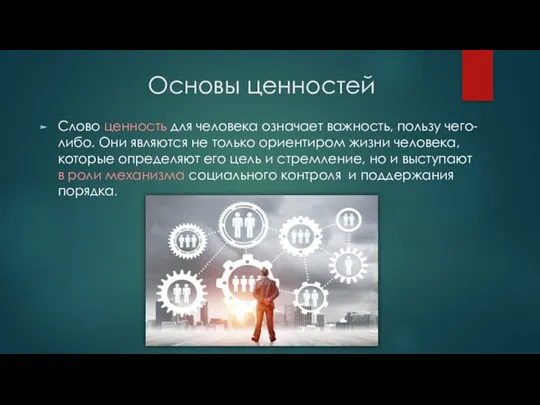 Основы ценностей

Слово ценность для человека означает важность, пользу чего-либо. Они являются не только ориентиром жизни человека, которые определяют его цель и стремление, но и выступают в роли механизма социального контроля и поддержания порядка.